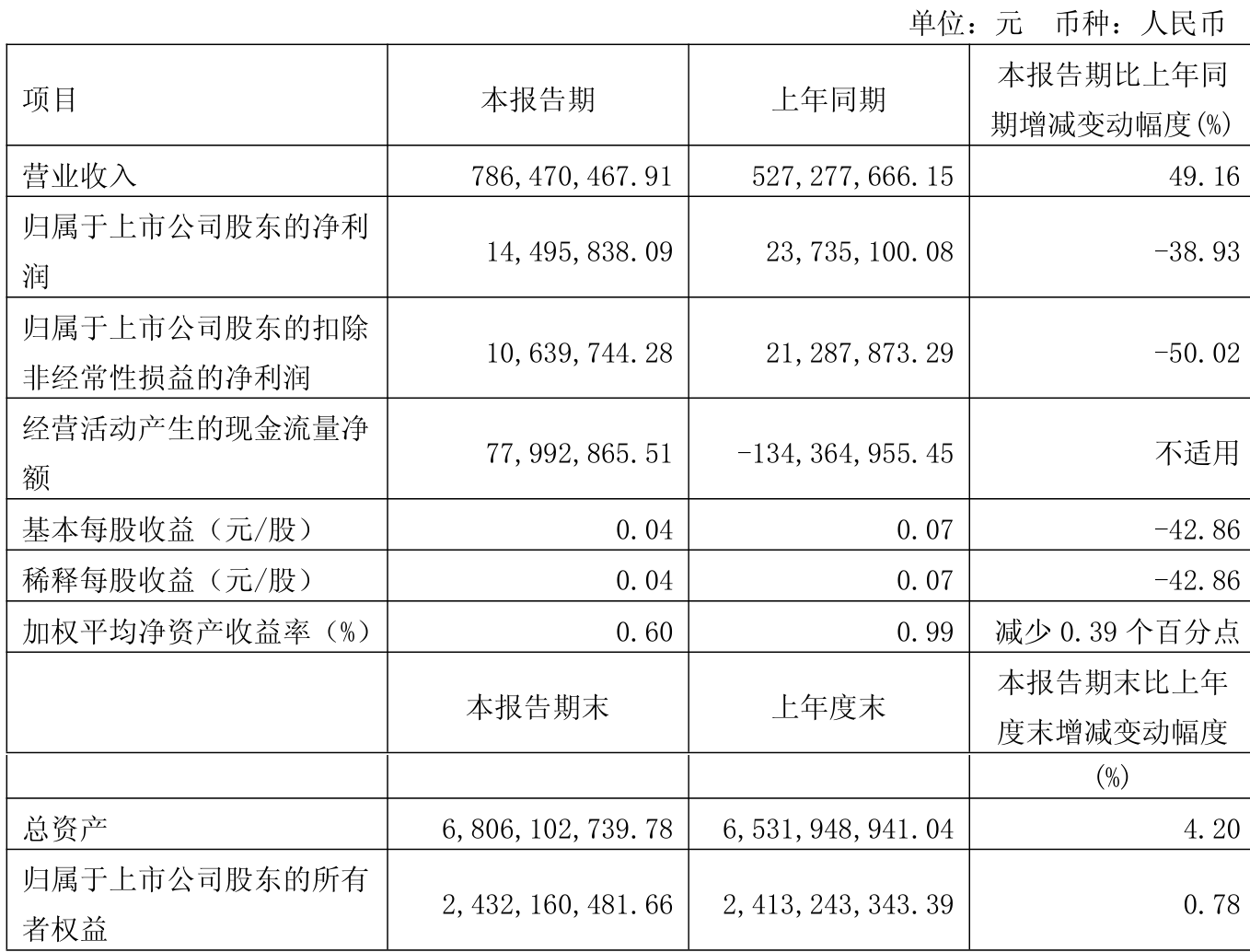 单位：元 币种：人民币

| 项目 | 本报告期 | 上年同期 | 本报告期比上年同期增减变动幅度(%) |
|---|---|---|---|
| 营业收入 | 786,470,467.91 | 527,277,666.15 | 49.16 |
| 归属于上市公司股东的净利润 | 14,495,838.09 | 23,735,100.08 | -38.93 |
| 归属于上市公司股东的扣除非经常性损益的净利润 | 10,639,744.28 | 21,287,873.29 | -50.02 |
| 经营活动产生的现金流量净额 | 77,992,865.51 | -134,364,955.45 | 不适用 |
| 基本每股收益（元/股） | 0.04 | 0.07 | -42.86 |
| 稀释每股收益（元/股） | 0.04 | 0.07 | -42.86 |
| 加权平均净资产收益率（%） | 0.60 | 0.99 | 减少0.39个百分点 |
|  | 本报告期末 | 上年度末 | 本报告期末比上年度末增减变动幅度 |
|  |  |  | (%) |
| 总资产 | 6,806,102,739.78 | 6,531,948,941.04 | 4.20 |
| 归属于上市公司股东的所有者权益 | 2,432,160,481.66 | 2,413,243,343.39 | 0.78 |